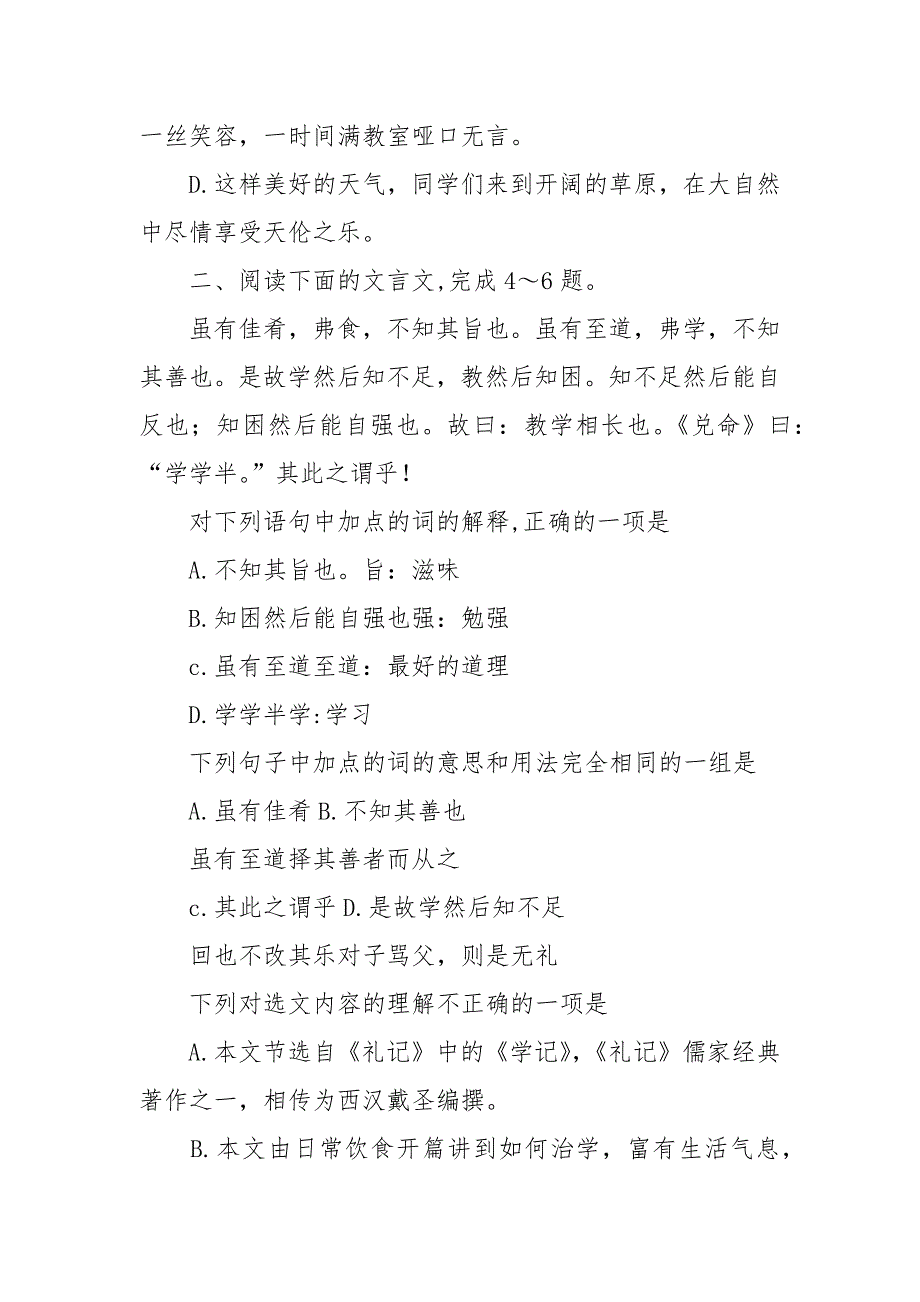 一丝笑容，一时间满教室哑口无言。

D.这样美好的天气，同学们来到开阔的草原，在大自然中尽情享受天伦之乐。

二、阅读下面的文言文,完成 4～6 题。

虽有佳肴，弗食，不知其旨也。虽有至道，弗学，不知其善也。是故学然后知不足，教然后知困。知不足然后能自反也；知困然后能自强也。故曰：教学相长也。《兑命》曰：“学学半。”其此之谓乎！

对下列语句中加点的词的解释,正确的一项是

A.不知其旨也。旨：滋味

B.知困然后能自强也强：勉强

c.虽有至道至道：最好的道理

D.学学半学:学习

下列句子中加点的词的意思和用法完全相同的一组是

A.虽有佳肴 B.不知其善也

虽有至道择其善者而从之

c.其此之谓乎 D.是故学然后知不足

回也不改其乐对子骂父，则是无礼

下列对选文内容的理解不正确的一项是

A.本文节选自《礼记》中的《学记》,《礼记》儒家经典著作之一，相传为西汉戴圣编撰。

B.本文由日常饮食开篇讲到如何治学，富有生活气息，